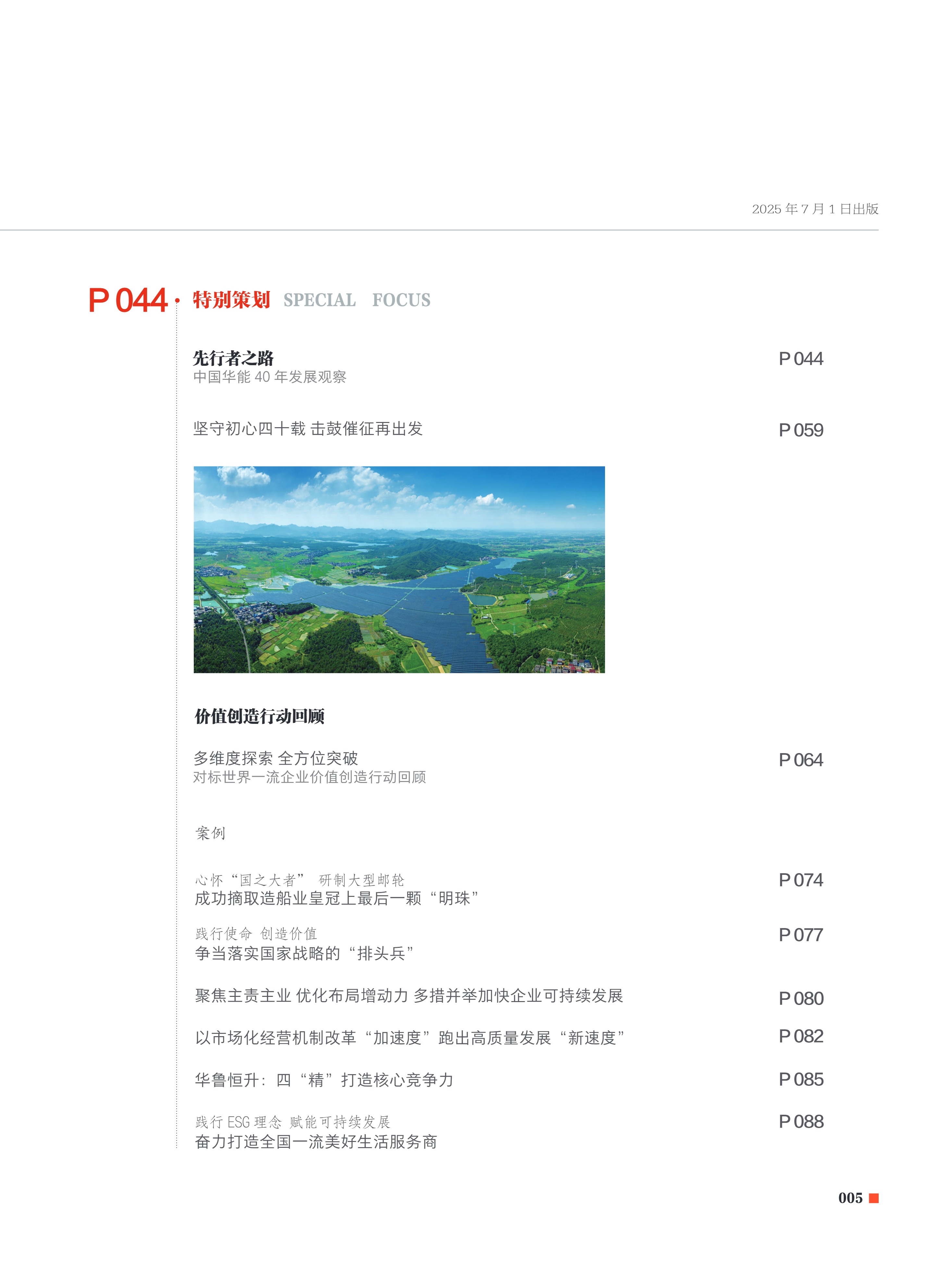 2025 年 7 月 1 日出版

P 044 · 特别策划 SPECIAL FOCUS

先行者之路
中国华能 40 年发展观察
P 044

坚守初心四十载 击鼓催征再出发
P 059

价值创造行动回顾

多维度探索 全方位突破
对标世界一流企业价值创造行动回顾
P 064

案例

心怀“国之大者” 研制大型邮轮
成功摘取造船业皇冠上最后一颗“明珠”
P 074

践行使命 创造价值
争当落实国家战略的“排头兵”
P 077

聚焦主责主业 优化布局增动力 多措并举加快企业可持续发展
P 080

以市场化经营机制改革“加速度”跑出高质量发展“新速度”
P 082

华鲁恒升：四“精”打造核心竞争力
P 085

践行 ESG 理念 赋能可持续发展
奋力打造全国一流美好生活服务商
P 088

005